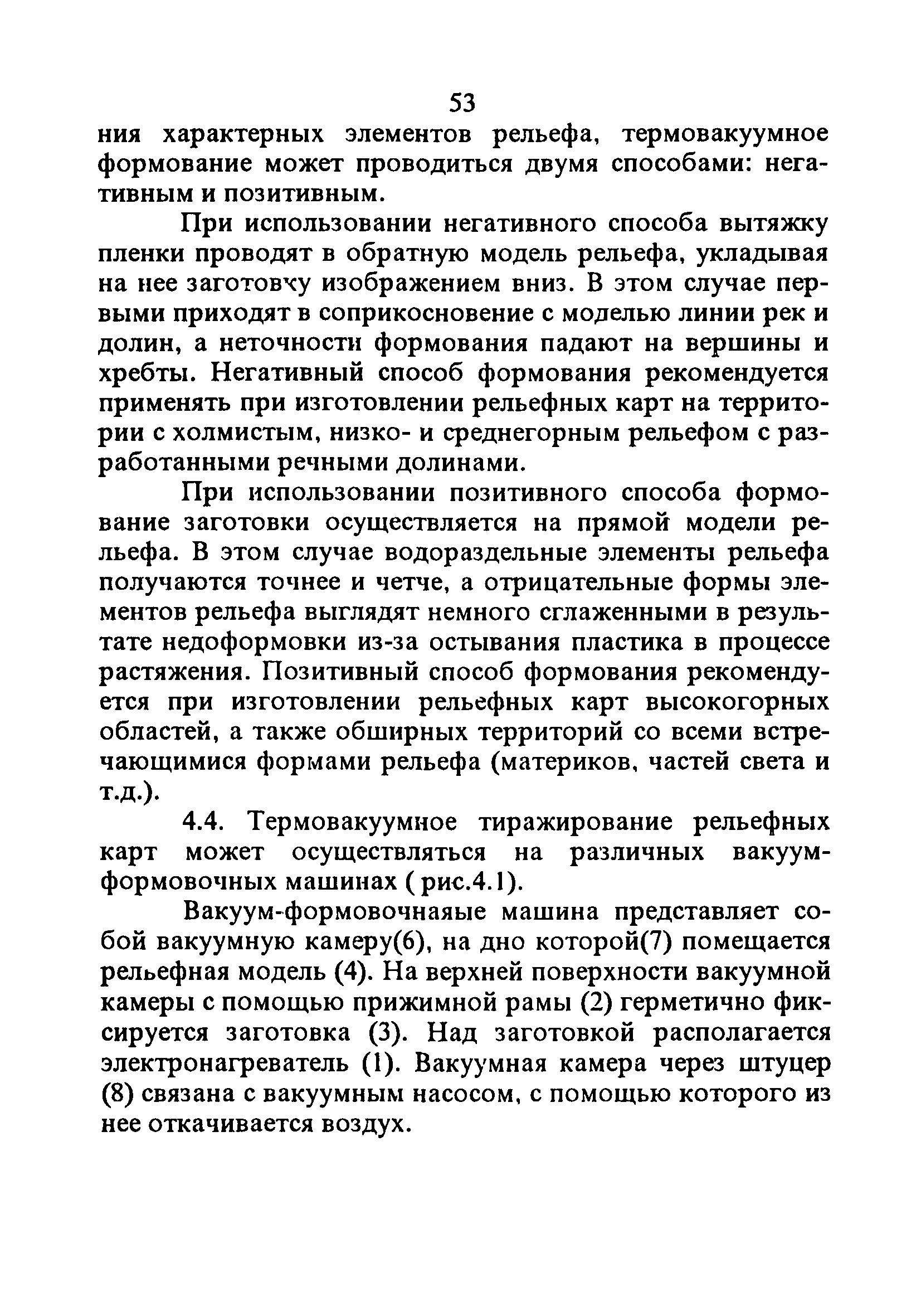 53

ния характерных элементов рельефа, термовакуумное формование может проводиться двумя способами: негативным и позитивным.

При использовании негативного способа вытяжку пленки проводят в обратную модель рельефа, укладывая на нее заготовку изображением вниз. В этом случае первыми приходят в соприкосновение с моделью линии рек и долин, а неточности формования падают на вершины и хребты. Негативный способ формования рекомендуется применять при изготовлении рельефных карт на территории с холмистым, низко- и среднегорным рельефом с разработанными речными долинами.

При использовании позитивного способа формование заготовки осуществляется на прямой модели рельефа. В этом случае водораздельные элементы рельефа получаются точнее и четче, а отрицательные формы элементов рельефа выглядят немного сглаженными в результате недоформовки из-за остывания пластика в процессе растяжения. Позитивный способ формования рекомендуется при изготовлении рельефных карт высокогорных областей, а также обширных территорий со всеми встречающимися формами рельефа (материков, частей света и т.д.).

4.4. Термовакуумное тиражирование рельефных карт может осуществляться на различных вакуум-формовочных машинах ( рис.4.1).

Вакуум-формовочнаяые машина представляет собой вакуумную камеру(6), на дно которой(7) помещается рельефная модель (4). На верхней поверхности вакуумной камеры с помощью прижимной рамы (2) герметично фиксируется заготовка (3). Над заготовкой располагается электронагреватель (1). Вакуумная камера через штуцер (8) связана с вакуумным насосом, с помощью которого из нее откачивается воздух.